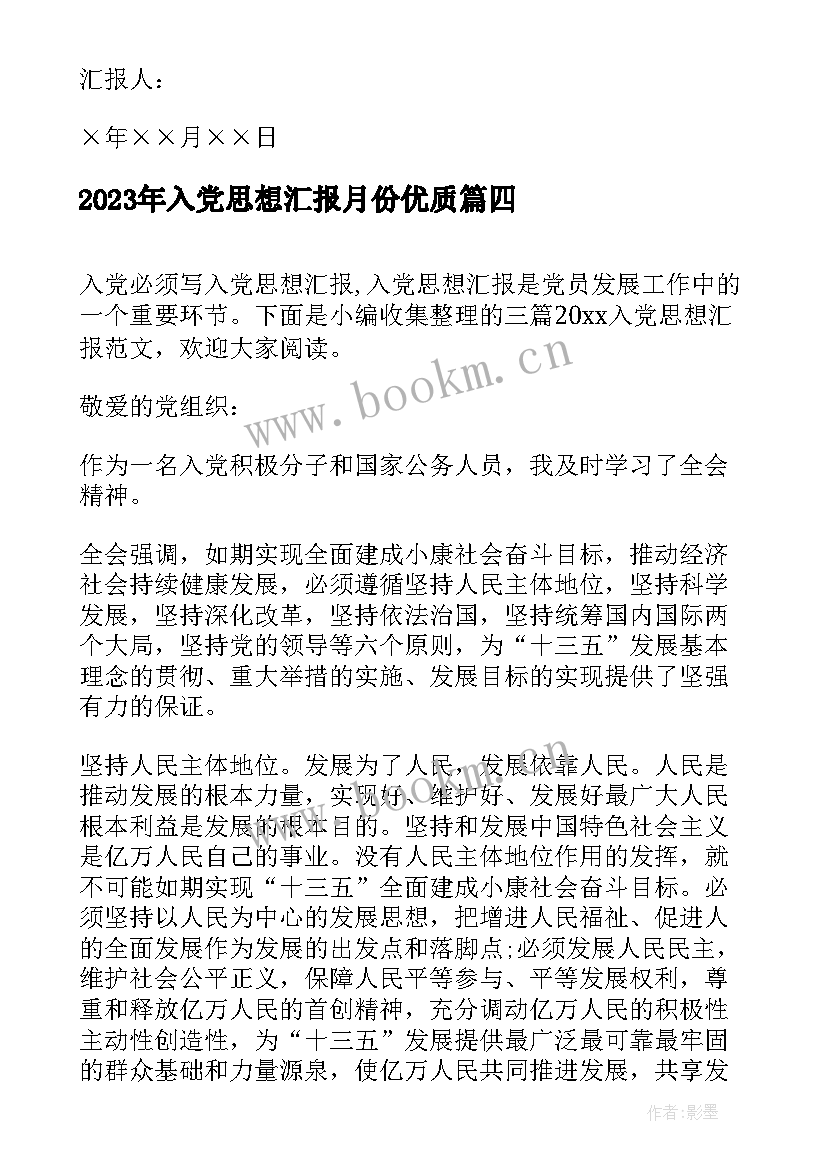 汇报人：

×年××月××日

2023年入党思想汇报月份优质篇四

入党必须写入党思想汇报,入党思想汇报是党员发展工作中的一个重要环节。下面是小编收集整理的三篇20xx入党思想汇报范文，欢迎大家阅读。

www.bookm.cn

敬爱的党组织：

作为一名入党积极分子和国家公务人员，我及时学习了全会精神。

全会强调，如期实现全面建成小康社会奋斗目标，推动经济社会持续健康发展，必须遵循坚持人民主体地位，坚持科学发展，坚持深化改革，坚持依法治国，坚持统筹国内国际两个大局，坚持党的领导等六个原则，为“十三五”发展基本理念的贯彻、重大举措的实施、发展目标的实现提供了坚强有力的保证。

坚持人民主体地位。发展为了人民，发展依靠人民。人民是推动发展的根本力量，实现好、维护好、发展好最广大人民根本利益是发展的根本目的。坚持和发展中国特色社会主义是亿万人民自己的事业。没有人民主体地位作用的发挥，就不可能如期实现“十三五”全面建成小康社会奋斗目标。必须坚持以人民为中心的发展思想，把增进人民福祉、促进人的全面发展作为发展的出发点和落脚点;必须发展人民民主，维护社会公平正义，保障人民平等参与、平等发展权利，尊重和释放亿万人民的首创精神，充分调动亿万人民的积极性主动性创造性，为“十三五”发展提供最广泛最可靠最牢固的群众基础和力量源泉，使亿万人民共同推进发展，共享发

作者:影墨